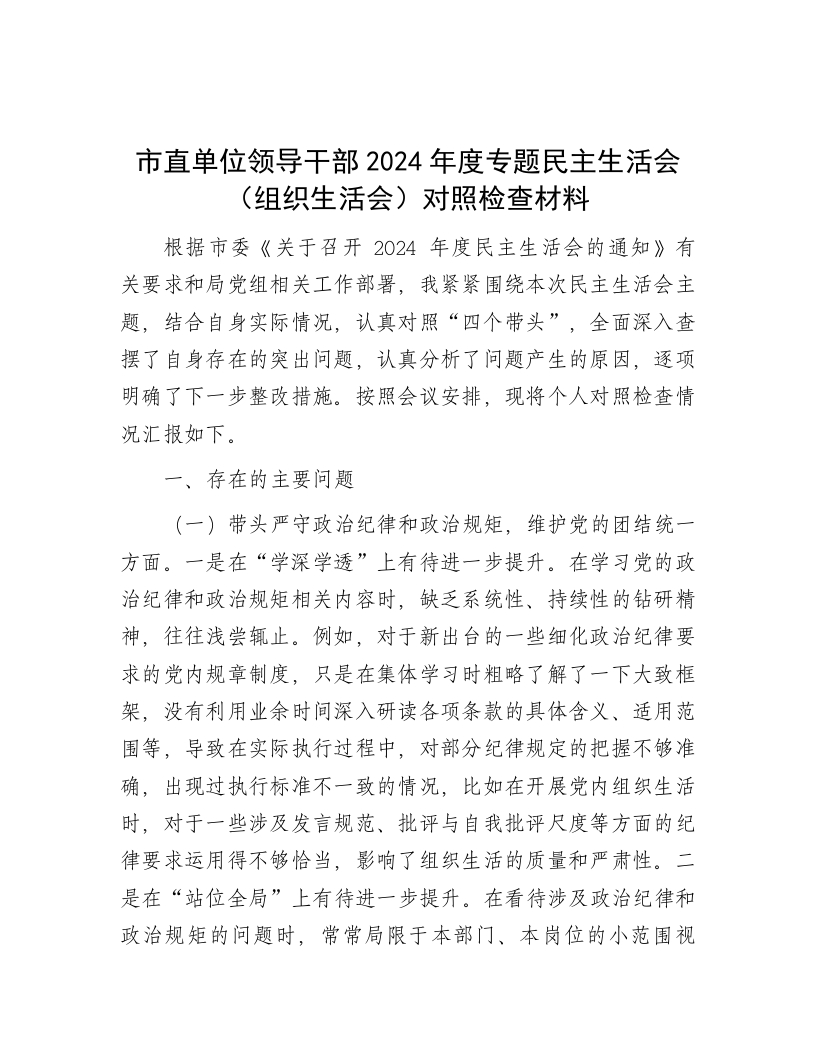 市直单位领导干部 2024 年度专题民主生活会（组织生活会）对照检查材料

根据市委《关于召开 2024 年度民主生活会的通知》有关要求和局党组相关工作部署，我紧紧围绕本次民主生活会主题，结合自身实际情况，认真对照“四个带头”，全面深入查摆了自身存在的突出问题，认真分析了问题产生的原因，逐项明确了下一步整改措施。按照会议安排，现将个人对照检查情况汇报如下。

一、存在的主要问题

（一）带头严守政治纪律和政治规矩，维护党的团结统一方面。一是在“学深学透”上有待进一步提升。在学习党的政治纪律和政治规矩相关内容时，缺乏系统性、持续性的钻研精神，往往浅尝辄止。例如，对于新出台的一些细化政治纪律要求的党内规章制度，只是在集体学习时粗略了解了一下大致框架，没有利用业余时间深入研读各项条款的具体含义、适用范围等，导致在实际执行过程中，对部分纪律规定的把握不够准确，出现过执行标准不一致的情况，比如在开展党内组织生活时，对于一些涉及发言规范、批评与自我批评尺度等方面的纪律要求运用得不够恰当，影响了组织生活的质量和严肃性。二是在“站位全局”上有待进一步提升。在看待涉及政治纪律和政治规矩的问题时，常常局限于本部门、本岗位的小范围视